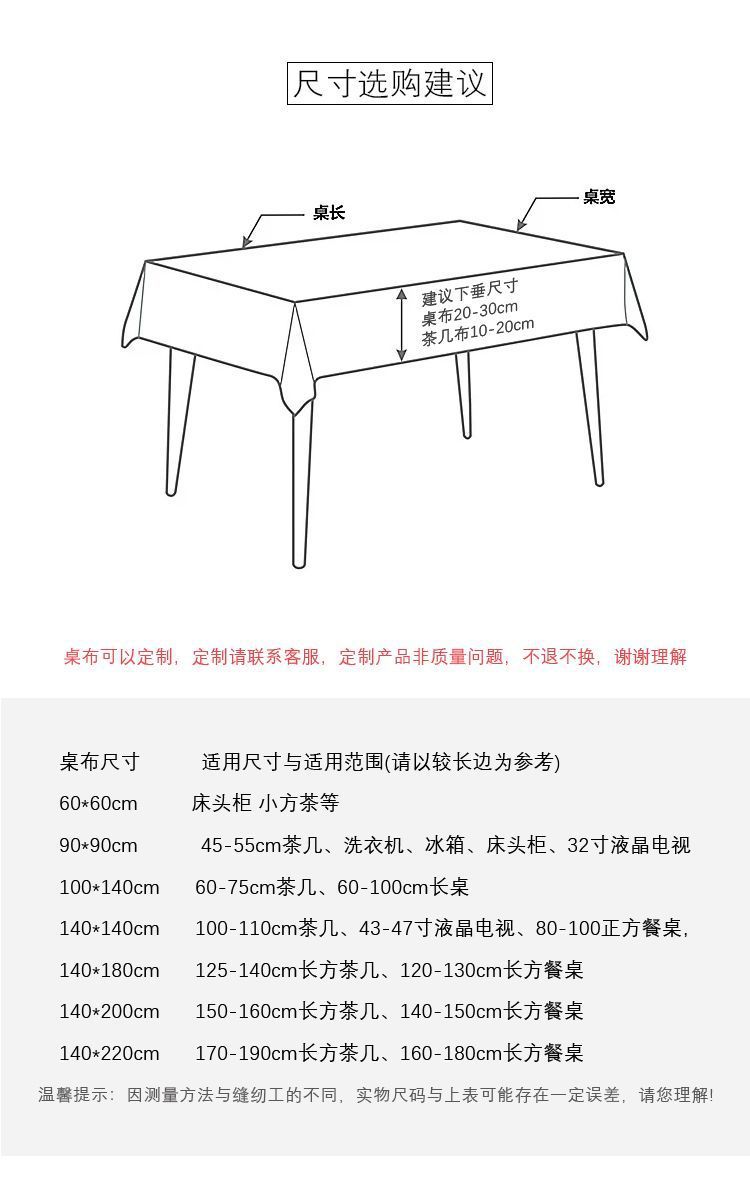 尺寸选购建议

桌长

桌宽

建议下垂尺寸
桌布20-30cm
茶几布10-20cm

桌布可以定制，定制请联系客服，定制产品非质量问题，不退不换，谢谢理解

| 桌布尺寸 | 适用尺寸与适用范围(请以较长边为参考) |
|---|---|
| 60*60cm | 床头柜 小方茶等 |
| 90*90cm | 45-55cm茶几、洗衣机、冰箱、床头柜、32寸液晶电视 |
| 100*140cm | 60-75cm茶几、60-100cm长桌 |
| 140*140cm | 100-110cm茶几、43-47寸液晶电视、80-100正方餐桌, |
| 140*180cm | 125-140cm长方茶几、120-130cm长方餐桌 |
| 140*200cm | 150-160cm长方茶几、140-150cm长方餐桌 |
| 140*220cm | 170-190cm长方茶几、160-180cm长方餐桌 |

温馨提示：因测量方法与缝纫工的不同，实物尺码与上表可能存在一定误差，请您理解!